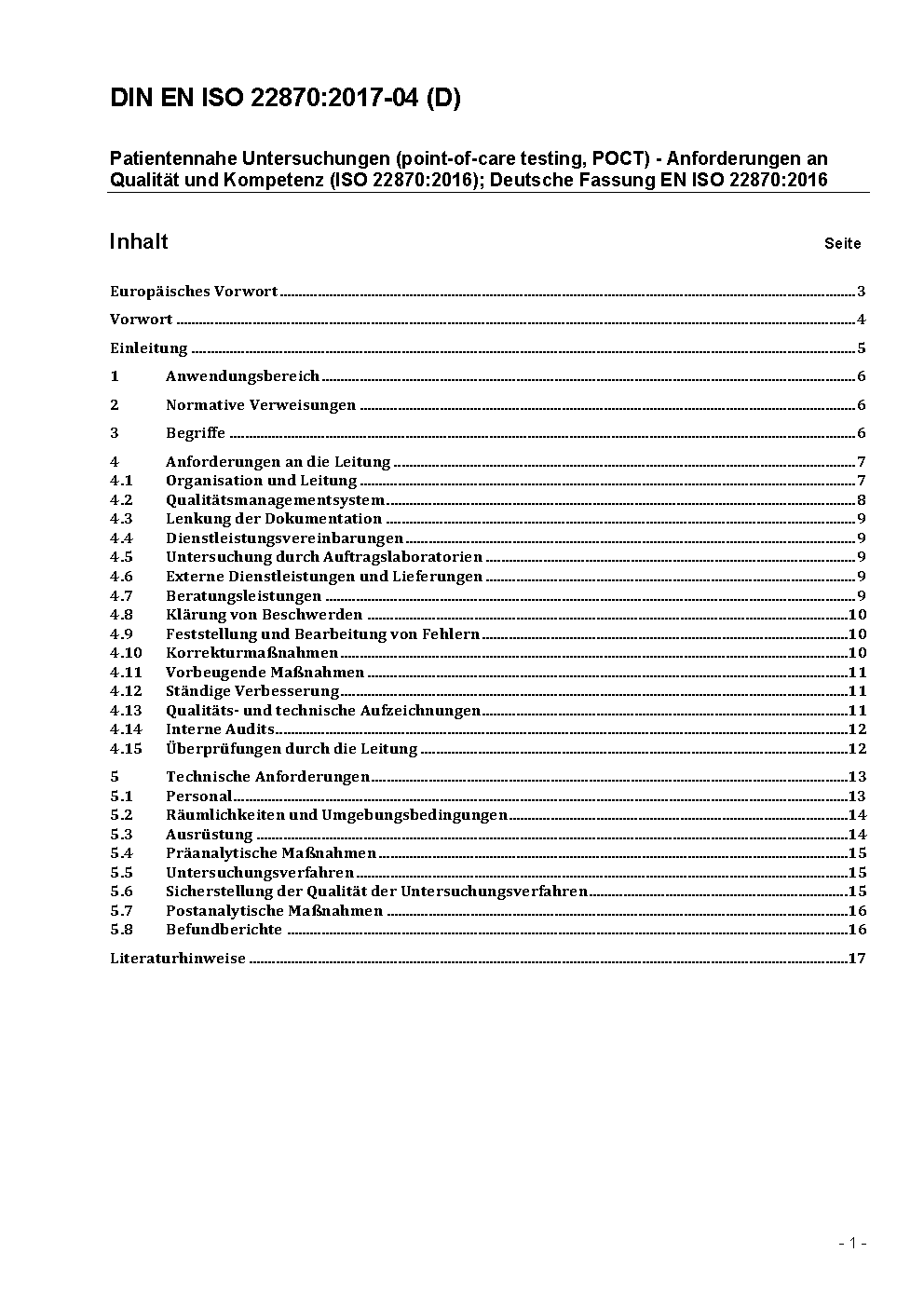 DIN EN ISO 22870:2017-04 (D)

Patientennahe Untersuchungen (point-of-care testing, POCT) - Anforderungen an Qualität und Kompetenz (ISO 22870:2016); Deutsche Fassung EN ISO 22870:2016

Inhalt Seite

Europäisches Vorwort ..... 3

Vorwort ..... 4

Einleitung ..... 5

1 Anwendungsbereich ..... 6

2 Normative Verweisungen ..... 6

3 Begriffe ..... 6

4 Anforderungen an die Leitung ..... 7
4.1 Organisation und Leitung ..... 7
4.2 Qualitätsmanagementsystem ..... 8
4.3 Lenkung der Dokumentation ..... 9
4.4 Dienstleistungsvereinbarungen ..... 9
4.5 Untersuchung durch Auftragslaboratorien ..... 9
4.6 Externe Dienstleistungen und Lieferungen ..... 9
4.7 Beratungsleistungen ..... 9
4.8 Klärung von Beschwerden ..... 10
4.9 Feststellung und Bearbeitung von Fehlern ..... 10
4.10 Korrekturmaßnahmen ..... 10
4.11 Vorbeugende Maßnahmen ..... 11
4.12 Ständige Verbesserung ..... 11
4.13 Qualitäts- und technische Aufzeichnungen ..... 11
4.14 Interne Audits ..... 12
4.15 Überprüfungen durch die Leitung ..... 12

5 Technische Anforderungen ..... 13
5.1 Personal ..... 13
5.2 Räumlichkeiten und Umgebungsbedingungen ..... 14
5.3 Ausrüstung ..... 14
5.4 Präanalytische Maßnahmen ..... 15
5.5 Untersuchungsverfahren ..... 15
5.6 Sicherstellung der Qualität der Untersuchungsverfahren ..... 15
5.7 Postanalytische Maßnahmen ..... 16
5.8 Befundberichte ..... 16

Literaturhinweise ..... 17

- 1 -